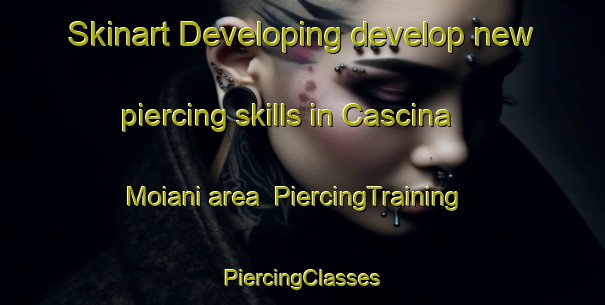 Skinart Developing develop new piercing skills in Cascina Moiani area  PiercingTraining

PiercingClasses